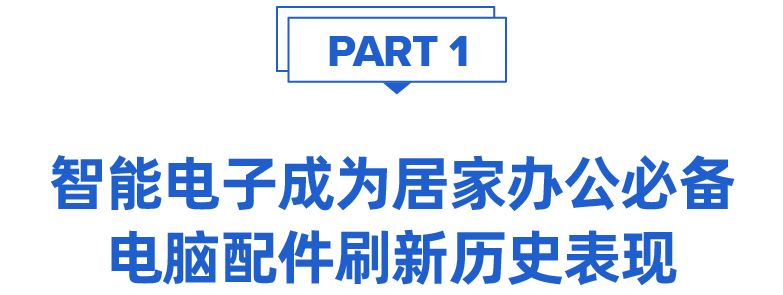 PART 1

智能电子成为居家办公必备
电脑配件刷新历史表现